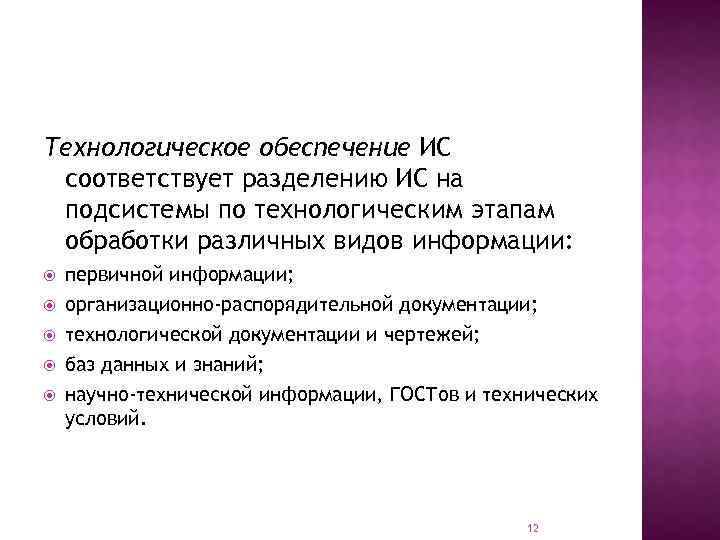 Технологическое обеспечение ИС соответствует разделению ИС на подсистемы по технологическим этапам обработки различных видов информации:

первичной информации;

организационно-распорядительной документации;

технологической документации и чертежей;

баз данных и знаний;

научно-технической информации, ГОСТов и технических условий.

12